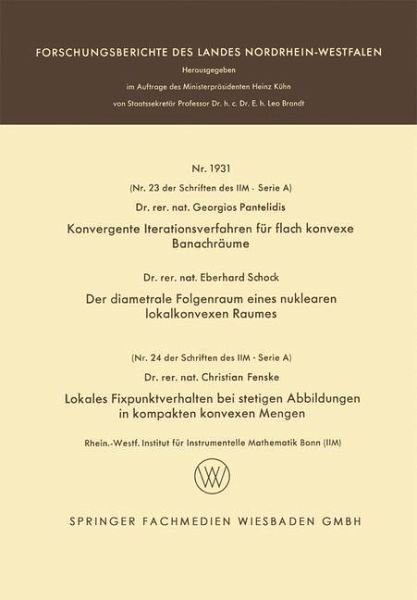 FORSCHUNGSBERICHTE DES LANDES NORDRHEIN-WESTFALEN

Herausgegeben

im Auftrage des Ministerpräsidenten Heinz Kühn

von Staatssekretär Professor Dr. h. c. Dr. E. h. Leo Brandt

Nr. 1931

(Nr. 23 der Schriften des IIM - Serie A)

Dr. rer. nat. Georgios Pantelidis

Konvergente Iterationsverfahren für flach konvexe Banachräume

Dr. rer. nat. Eberhard Schock

Der diametrale Folgenraum eines nuklearen lokalkonvexen Raumes

(Nr. 24 der Schriften des IIM - Serie A)

Dr. rer. nat. Christian Fenske

Lokales Fixpunktverhalten bei stetigen Abbildungen in kompakten konvexen Mengen

Rhein.-Westf. Institut für Instrumentelle Mathematik Bonn (IIM)

SPRINGER FACHMEDIEN WIESBADEN GMBH